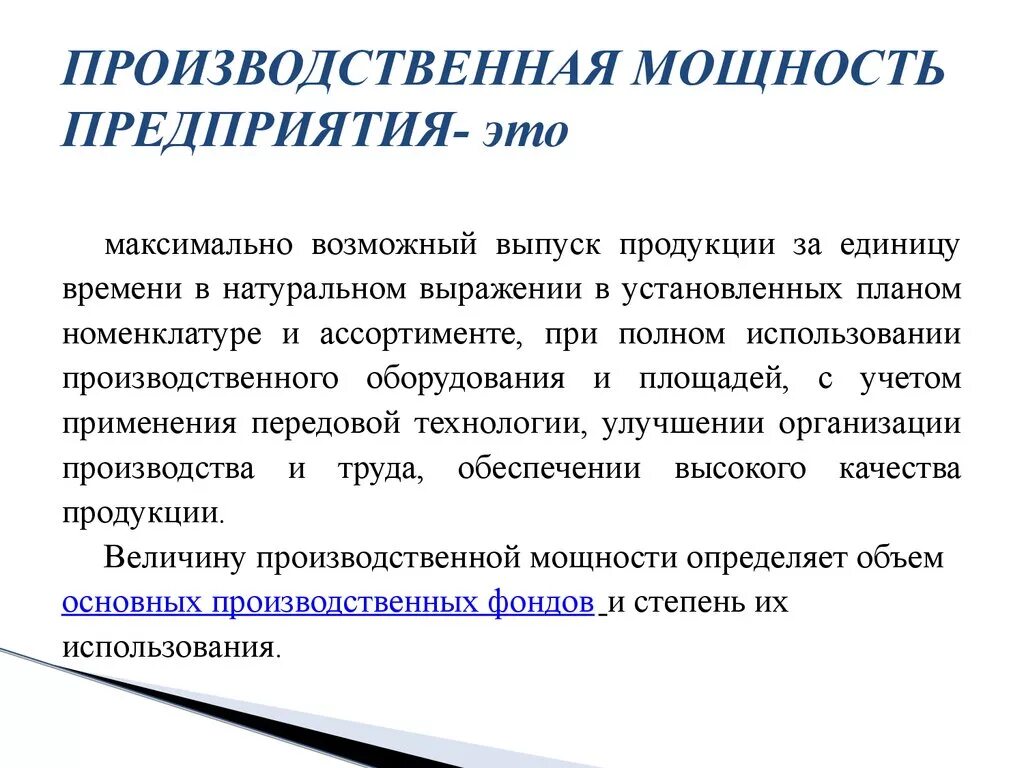 ПРОИЗВОДСТВЕННАЯ МОЩНОСТЬ ПРЕДПРИЯТИЯ- это

максимально возможный выпуск продукции за единицу времени в натуральном выражении в установленных планом номенклатуре и ассортименте, при полном использовании производственного оборудования и площадей, с учетом применения передовой технологии, улучшении организации производства и труда, обеспечении высокого качества продукции.

Величину производственной мощности определяет объем основных производственных фондов и степень их использования.